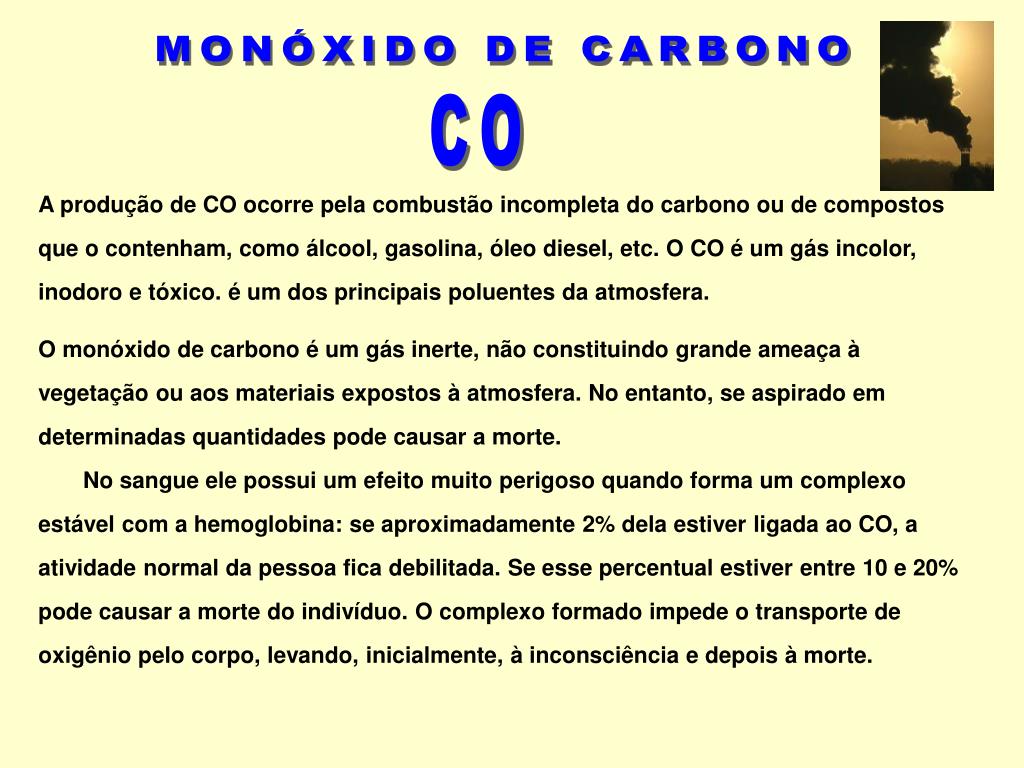 MONÓXIDO DE CARBONO

CO

A produção de CO ocorre pela combustão incompleta do carbono ou de compostos que o contenham, como álcool, gasolina, óleo diesel, etc. O CO é um gás incolor, inodoro e tóxico. é um dos principais poluentes da atmosfera.

O monóxido de carbono é um gás inerte, não constituindo grande ameaça à vegetação ou aos materiais expostos à atmosfera. No entanto, se aspirado em determinadas quantidades pode causar a morte.

No sangue ele possui um efeito muito perigoso quando forma um complexo estável com a hemoglobina: se aproximadamente 2% dela estiver ligada ao CO, a atividade normal da pessoa fica debilitada. Se esse percentual estiver entre 10 e 20% pode causar a morte do indivíduo. O complexo formado impede o transporte de oxigênio pelo corpo, levando, inicialmente, à inconsciência e depois à morte.